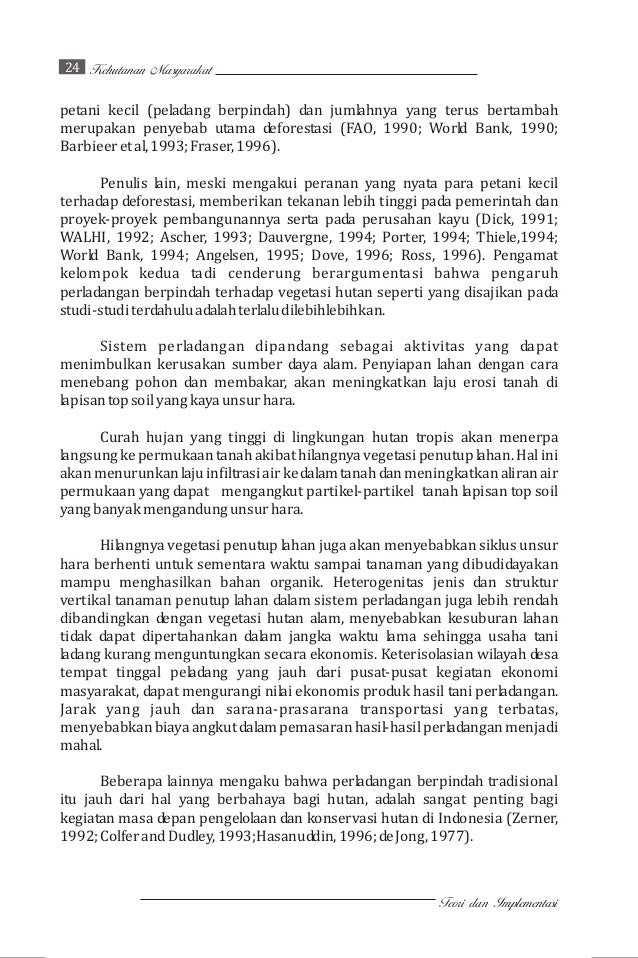 24 Kehutanan Masyarakat

petani kecil (peladang berpindah) dan jumlahnya yang terus bertambah merupakan penyebab utama deforestasi (FAO, 1990; World Bank, 1990; Barbieer et al, 1993; Fraser, 1996).

Penulis lain, meski mengakui peranan yang nyata para petani kecil terhadap deforestasi, memberikan tekanan lebih tinggi pada pemerintah dan proyek-proyek pembangunannya serta pada perusahan kayu (Dick, 1991; WALHI, 1992; Ascher, 1993; Dauvergne, 1994; Porter, 1994; Thiele,1994; World Bank, 1994; Angelsen, 1995; Dove, 1996; Ross, 1996). Pengamat kelompok kedua tadi cenderung berargumentasi bahwa pengaruh perladangan berpindah terhadap vegetasi hutan seperti yang disajikan pada studi-studi terdahulu adalah terlalu dilebihlebihkan.

Sistem perladangan dipandang sebagai aktivitas yang dapat menimbulkan kerusakan sumber daya alam. Penyiapan lahan dengan cara menebang pohon dan membakar, akan meningkatkan laju erosi tanah di lapisan top soil yang kaya unsur hara.

Curah hujan yang tinggi di lingkungan hutan tropis akan menerpa langsung ke permukaan tanah akibat hilangnya vegetasi penutup lahan. Hal ini akan menurunkan laju infiltrasi air ke dalam tanah dan meningkatkan aliran air permukaan yang dapat mengangkut partikel-partikel tanah lapisan top soil yang banyak mengandung unsur hara.

Hilangnya vegetasi penutup lahan juga akan menyebabkan siklus unsur hara berhenti untuk sementara waktu sampai tanaman yang dibudidayakan mampu menghasilkan bahan organik. Heterogenitas jenis dan struktur vertikal tanaman penutup lahan dalam sistem perladangan juga lebih rendah dibandingkan dengan vegetasi hutan alam, menyebabkan kesuburan lahan tidak dapat dipertahankan dalam jangka waktu lama sehingga usaha tani ladang kurang menguntungkan secara ekonomis. Keterisolasian wilayah desa tempat tinggal peladang yang jauh dari pusat-pusat kegiatan ekonomi masyarakat, dapat mengurangi nilai ekonomis produk hasil tani perladangan. Jarak yang jauh dan sarana-prasarana transportasi yang terbatas, menyebabkan biaya angkut dalam pemasaran hasil-hasil perladangan menjadi mahal.

Beberapa lainnya mengaku bahwa perladangan berpindah tradisional itu jauh dari hal yang berbahaya bagi hutan, adalah sangat penting bagi kegiatan masa depan pengelolaan dan konservasi hutan di Indonesia (Zerner, 1992; Colfer and Dudley, 1993;Hasanuddin, 1996; de Jong, 1977).

Teori dan Implementasi